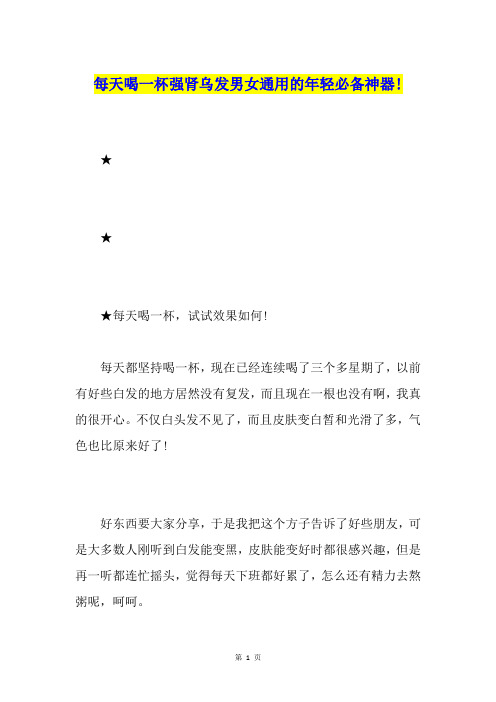 每天喝一杯强肾乌发男女通用的年轻必备神器！

★

★

★每天喝一杯，试试效果如何！

每天都坚持喝一杯，现在已经连续喝了三个多星期了，以前有好些白发的地方居然没有复发，而且现在一根也没有啊，我真的很开心。不仅白头发不见了，而且皮肤变白皙和光滑了多，气色也比原来好了！

好东西要大家分享，于是我把这个方子告诉了好些朋友，可是大多数人刚听到白发能变黑，皮肤能变好时都很感兴趣，但是再一听都连忙摇头，觉得每天下班都好累了，怎么还有精力去熬粥呢，呵呵。

第 1 页